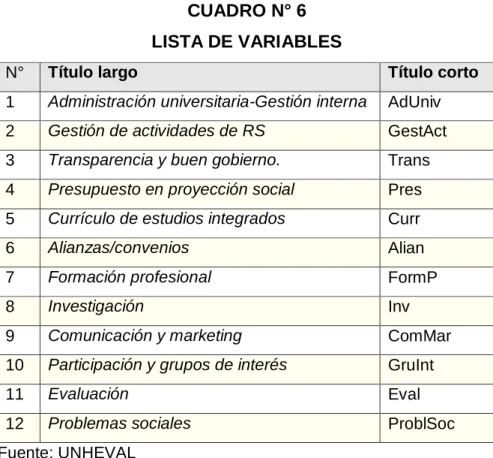 CUADRO N° 6

LISTA DE VARIABLES

| N° | Título largo | Título corto |
|---|---|---|
| 1 | Administración universitaria-Gestión interna | AdUniv |
| 2 | Gestión de actividades de RS | GestAct |
| 3 | Transparencia y buen gobierno. | Trans |
| 4 | Presupuesto en proyección social | Pres |
| 5 | Currículo de estudios integrados | Curr |
| 6 | Alianzas/convenios | Alian |
| 7 | Formación profesional | FormP |
| 8 | Investigación | Inv |
| 9 | Comunicación y marketing | ComMar |
| 10 | Participación y grupos de interés | GruInt |
| 11 | Evaluación | Eval |
| 12 | Problemas sociales | ProblSoc |

Fuente: UNHEVAL